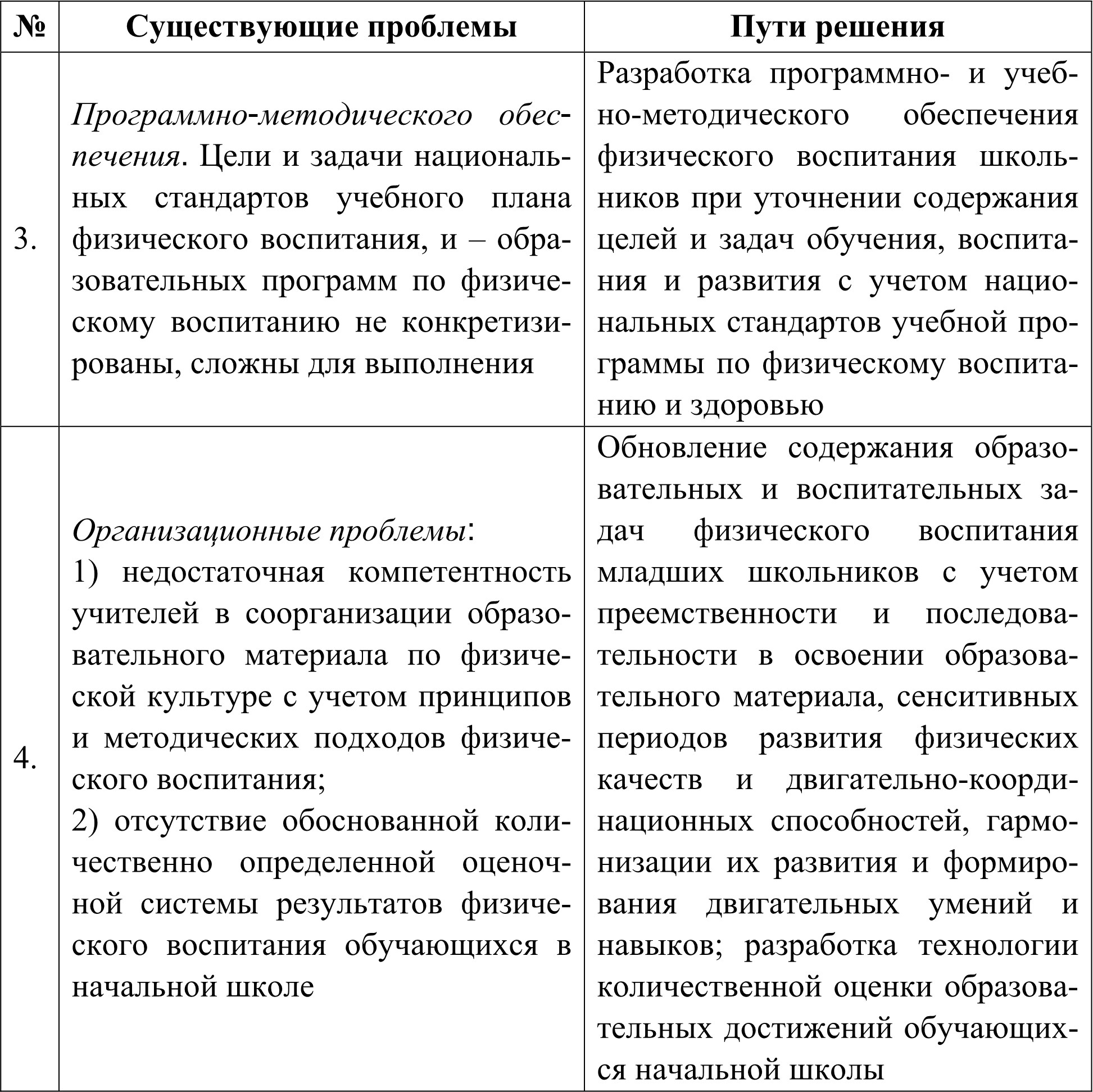 | № | Существующие проблемы | Пути решения |
|---|---|---|
| 3. | Программно-методического обеспечения. Цели и задачи национальных стандартов учебного плана физического воспитания, и – образовательных программ по физическому воспитанию не конкретизированы, сложны для выполнения | Разработка программно- и учебно-методического обеспечения физического воспитания школьников при уточнении содержания целей и задач обучения, воспитания и развития с учетом национальных стандартов учебной программы по физическому воспитанию и здоровью |
| 4. | Организационные проблемы: 1) недостаточная компетентность учителей в соорганизации образовательного материала по физической культуре с учетом принципов и методических подходов физического воспитания; 2) отсутствие обоснованной количественно определенной оценочной системы результатов физического воспитания обучающихся в начальной школе | Обновление содержания образовательных и воспитательных задач физического воспитания младших школьников с учетом преемственности и последовательности в освоении образовательного материала, сенситивных периодов развития физических качеств и двигательно-координационных способностей, гармонизации их развития и формирования двигательных умений и навыков; разработка технологии количественной оценки образовательных достижений обучающихся начальной школы |